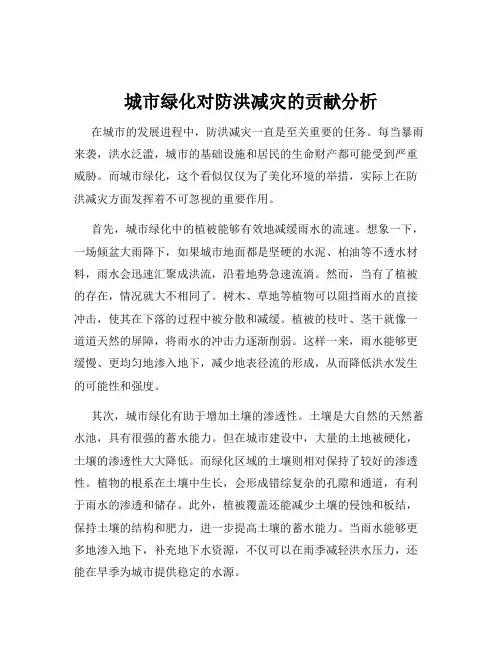 城市绿化对防洪减灾的贡献分析

在城市的发展进程中，防洪减灾一直是至关重要的任务。每当暴雨来袭，洪水泛滥，城市的基础设施和居民的生命财产都可能受到严重威胁。而城市绿化，这个看似仅仅为了美化环境的举措，实际上在防洪减灾方面发挥着不可忽视的重要作用。

首先，城市绿化中的植被能够有效地减缓雨水的流速。想象一下，一场倾盆大雨降下，如果城市地面都是坚硬的水泥、柏油等不透水材料，雨水会迅速汇聚成洪流，沿着地势急速流淌。然而，当有了植被的存在，情况就大不相同了。树木、草地等植物可以阻挡雨水的直接冲击，使其在下落的过程中被分散和减缓。植被的枝叶、茎干就像一道道天然的屏障，将雨水的冲击力逐渐削弱。这样一来，雨水能够更缓慢、更均匀地渗入地下，减少地表径流的形成，从而降低洪水发生的可能性和强度。

其次，城市绿化有助于增加土壤的渗透性。土壤是大自然的天然蓄水池，具有很强的蓄水能力。但在城市建设中，大量的土地被硬化，土壤的渗透性大大降低。而绿化区域的土壤则相对保持了较好的渗透性。植物的根系在土壤中生长，会形成错综复杂的孔隙和通道，有利于雨水的渗透和储存。此外，植被覆盖还能减少土壤的侵蚀和板结，保持土壤的结构和肥力，进一步提高土壤的蓄水能力。当雨水能够更多地渗入地下，补充地下水资源，不仅可以在雨季减轻洪水压力，还能在旱季为城市提供稳定的水源。